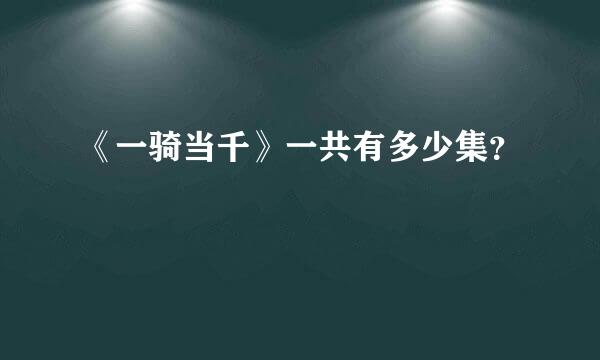 《一骑当千》一共有多少集?